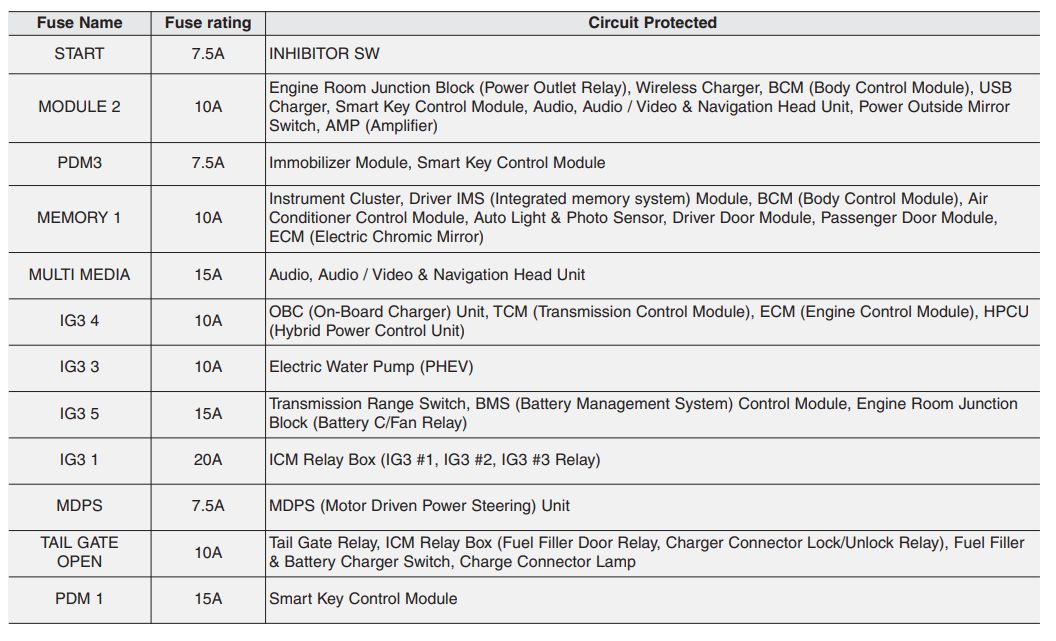 | Fuse Name | Fuse rating | Circuit Protected |
|---|---|---|
| START | 7.5A | INHIBITOR SW |
| MODULE 2 | 10A | Engine Room Junction Block (Power Outlet Relay), Wireless Charger, BCM (Body Control Module), USB Charger, Smart Key Control Module, Audio, Audio / Video & Navigation Head Unit, Power Outside Mirror Switch, AMP (Amplifier) |
| PDM3 | 7.5A | Immobilizer Module, Smart Key Control Module |
| MEMORY 1 | 10A | Instrument Cluster, Driver IMS (Integrated memory system) Module, BCM (Body Control Module), Air Conditioner Control Module, Auto Light & Photo Sensor, Driver Door Module, Passenger Door Module, ECM (Electric Chromic Mirror) |
| MULTI MEDIA | 15A | Audio, Audio / Video & Navigation Head Unit |
| IG3 4 | 10A | OBC (On-Board Charger) Unit, TCM (Transmission Control Module), ECM (Engine Control Module), HPCU (Hybrid Power Control Unit) |
| IG3 3 | 10A | Electric Water Pump (PHEV) |
| IG3 5 | 15A | Transmission Range Switch, BMS (Battery Management System) Control Module, Engine Room Junction Block (Battery C/Fan Relay) |
| IG3 1 | 20A | ICM Relay Box (IG3 #1, IG3 #2, IG3 #3 Relay) |
| MDPS | 7.5A | MDPS (Motor Driven Power Steering) Unit |
| TAIL GATE OPEN | 10A | Tail Gate Relay, ICM Relay Box (Fuel Filler Door Relay, Charger Connector Lock/Unlock Relay), Fuel Filler & Battery Charger Switch, Charge Connector Lamp |
| PDM 1 | 15A | Smart Key Control Module |